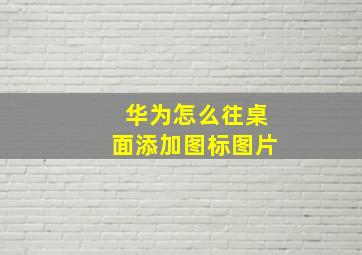 华为怎么往桌面添加图标图片